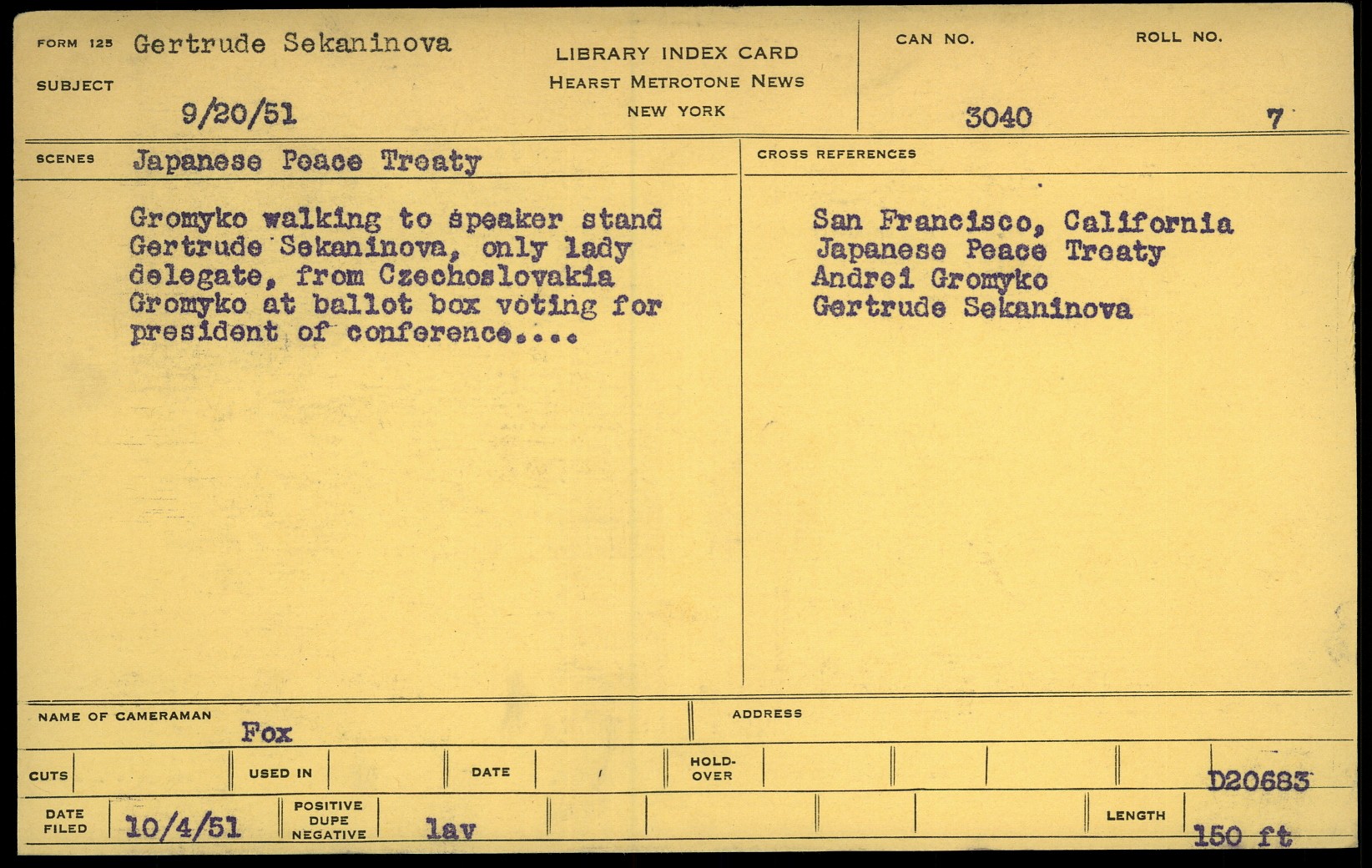 FORM 125 Gertrude Sekaninova
SUBJECT
9/20/51

LIBRARY INDEX CARD
HEARST METROTONE NEWS
NEW YORK

CAN NO.
3040

ROLL NO.
7

SCENES Japanese Peace Treaty

Gromyko walking to speaker stand
Gertrude Sekaninova, only lady delegate, from Czechoslovakia
Gromyko at ballot box voting for president of conference....

CROSS REFERENCES

San Francisco, California
Japanese Peace Treaty
Andrei Gromyko
Gertrude Sekaninova

NAME OF CAMERAMAN
Fox

ADDRESS

CUTS
USED IN
DATE
HOLD-OVER
D20683

DATE FILED 10/4/51
POSITIVE DUPE NEGATIVE
lav
LENGTH 150 ft